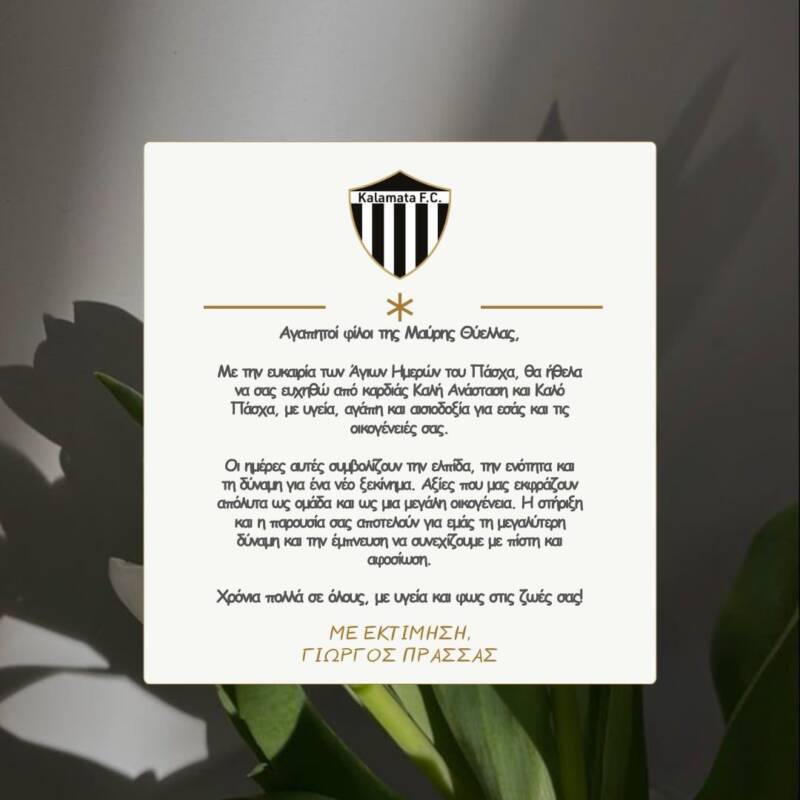 Kalamata F.C.

Αγαπητοί φίλοι της Μαύρης Θύελλας,

Με την ευκαιρία των Άγιων Ημερών του Πάσχα, θα ήθελα να σας ευχηθώ από καρδιάς Καλή Ανάσταση και Καλό Πάσχα, με υγεία, αγάπη και αισιοδοξία για εσάς και τις οικογένειές σας.

Οι ημέρες αυτές συμβολίζουν την ελπίδα, την ενότητα και τη δύναμη για ένα νέο ξεκίνημα. Αξίες που μας εκφράζουν απόλυτα ως ομάδα και ως μια μεγάλη οικογένεια. Η στήριξη και η παρουσία σας αποτελούν για εμάς τη μεγαλύτερη δύναμη και την έμπνευση να συνεχίζουμε με πίστη και αφοσίωση.

Χρόνια πολλά σε όλους, με υγεία και φως στις ζωές σας!

ΜΕ ΕΚΤΙΜΗΣΗ,
ΓΙΩΡΓΟΣ ΠΡΑΣΣΑΣ